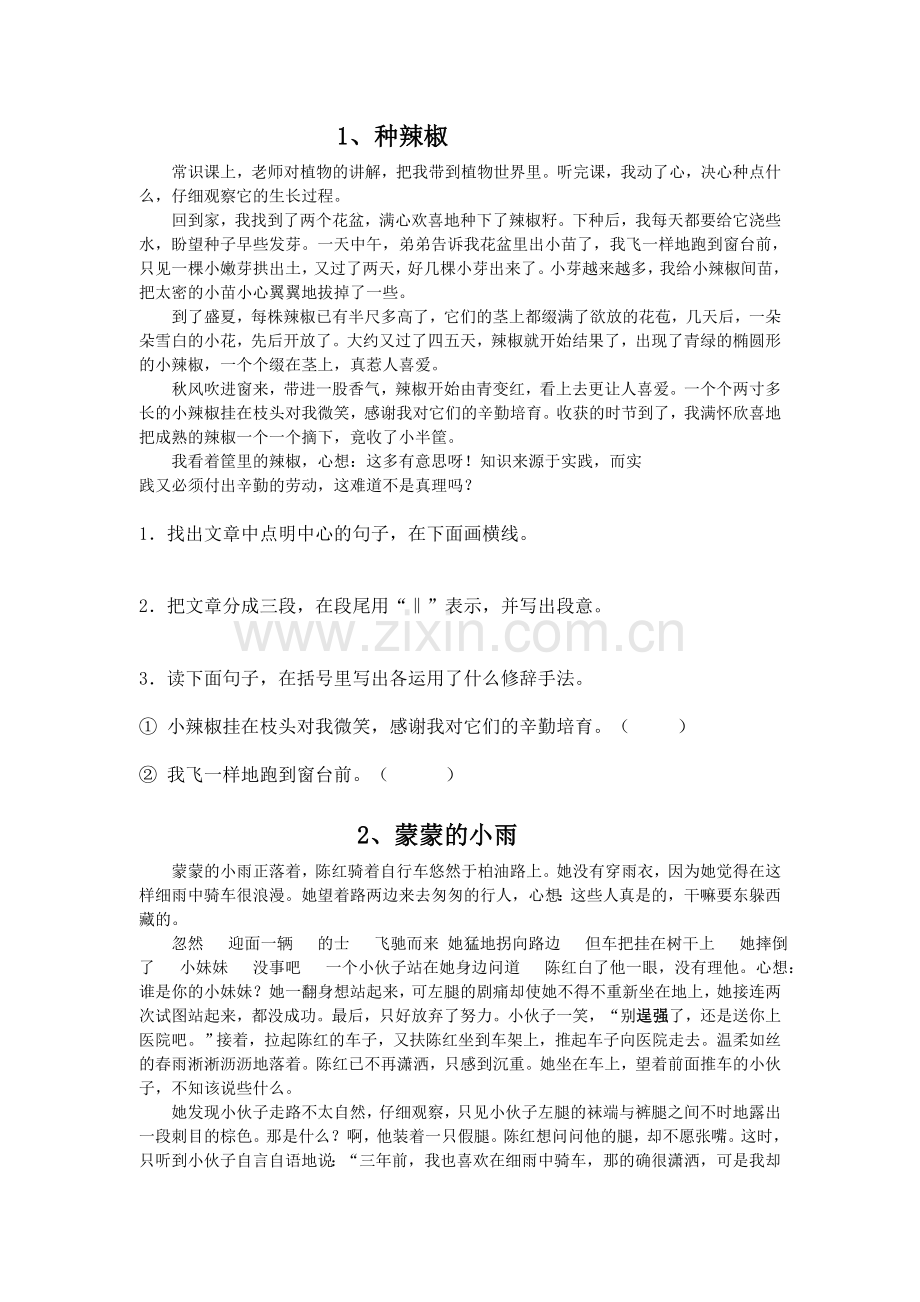 1、种辣椒

常识课上，老师对植物的讲解，把我带到植物世界里。听完课，我动了心，决心种点什么，仔细观察它的生长过程。

回到家，我找到了两个花盆，满心欢喜地种下了辣椒籽。下种后，我每天都要给它浇些水，盼望种子早些发芽。一天中午，弟弟告诉我花盆里出小苗了，我飞一样地跑到窗台前，只见一棵小嫩芽拱出土，又过了两天，好几棵小芽出来了。小芽越来越多，我给小辣椒间苗，把太密的小苗小心翼翼地拔掉了一些。

到了盛夏，每株辣椒已有半尺多高了，它们的茎上都缀满了欲放的花苞，几天后，一朵朵雪白的小花，先后开放了。大约又过了四五天，辣椒就开始结果了，出现了青绿的椭圆形的小辣椒，一个个缀在茎上，真惹人喜爱。

秋风吹进窗来，带进一股香气，辣椒开始由青变红，看上去更让人喜爱。一个个两寸多长的小辣椒挂在枝头对我微笑，感谢我对它们的辛勤培育。收获的时节到了，我满怀欣喜地把成熟的辣椒一个一个摘下，竟收了小半筐。

我看着筐里的辣椒，心想：这多有意思呀！知识来源于实践，而实践又必须付出辛勤的劳动，这难道不是真理吗？

1．找出文章中点明中心的句子，在下面画横线。

2．把文章分成三段，在段尾用“‖”表示，并写出段意。

3．读下面句子，在括号里写出各运用了什么修辞手法。

① 小辣椒挂在枝头对我微笑，感谢我对它们的辛勤培育。（ ）

② 我飞一样地跑到窗台前。（ ）

2、蒙蒙的小雨

蒙蒙的小雨正落着，陈红骑着自行车悠然于柏油路上。她没有穿雨衣，因为她觉得在这样细雨中骑车很浪漫。她望着路两边来去匆匆的行人，心想：这些人真是的，干嘛要东躲西藏的。

忽然 迎面一辆 的士 飞驰而来 她猛地拐向路边 但车把挂在树干上 她摔倒了 小妹妹 没事吧 一个小伙子站在她身边问道 陈红白了他一眼，没有理他。心想：谁是你的小妹妹？她一翻身想站起来，可左腿的剧痛却使她不得不重新坐在地上，她接连两次试图站起来，都没成功。最后，只好放弃了努力。小伙子一笑，“别逞强了，还是送你上医院吧。”接着，拉起陈红的车子，又扶陈红坐到车架上，推起车子向医院走去。温柔如丝的春雨淅淅沥沥地落着。陈红已不再潇洒，只感到沉重。她坐在车上，望着前面推车的小伙子，不知该说些什么。

她发现小伙子走路不太自然，仔细观察，只见小伙子左腿的袜端与裤腿之间不时地露出一段刺目的棕色。那是什么？啊，他装着一只假腿。陈红想问问他的腿，却不愿张嘴。这时，只听到小伙子自言自语地说：“三年前，我也喜欢在细雨中骑车，那的确很潇洒，可是我却

www.zixin.com.cn